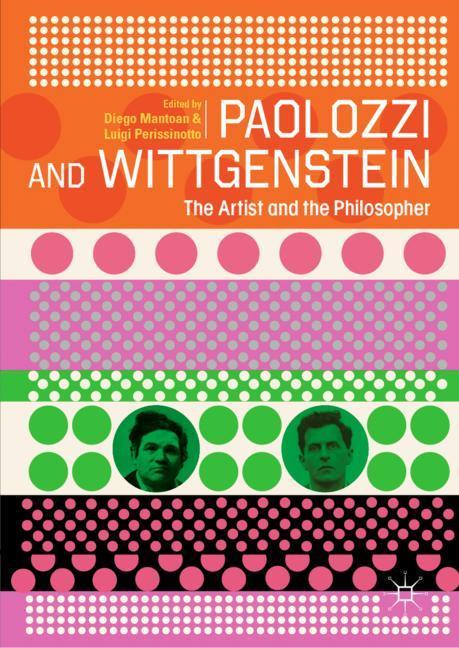 Edited by
Diego Mantoan &
Luigi Perissinotto

PAOLOZZI AND WITTGENSTEIN

The Artist and the Philosopher